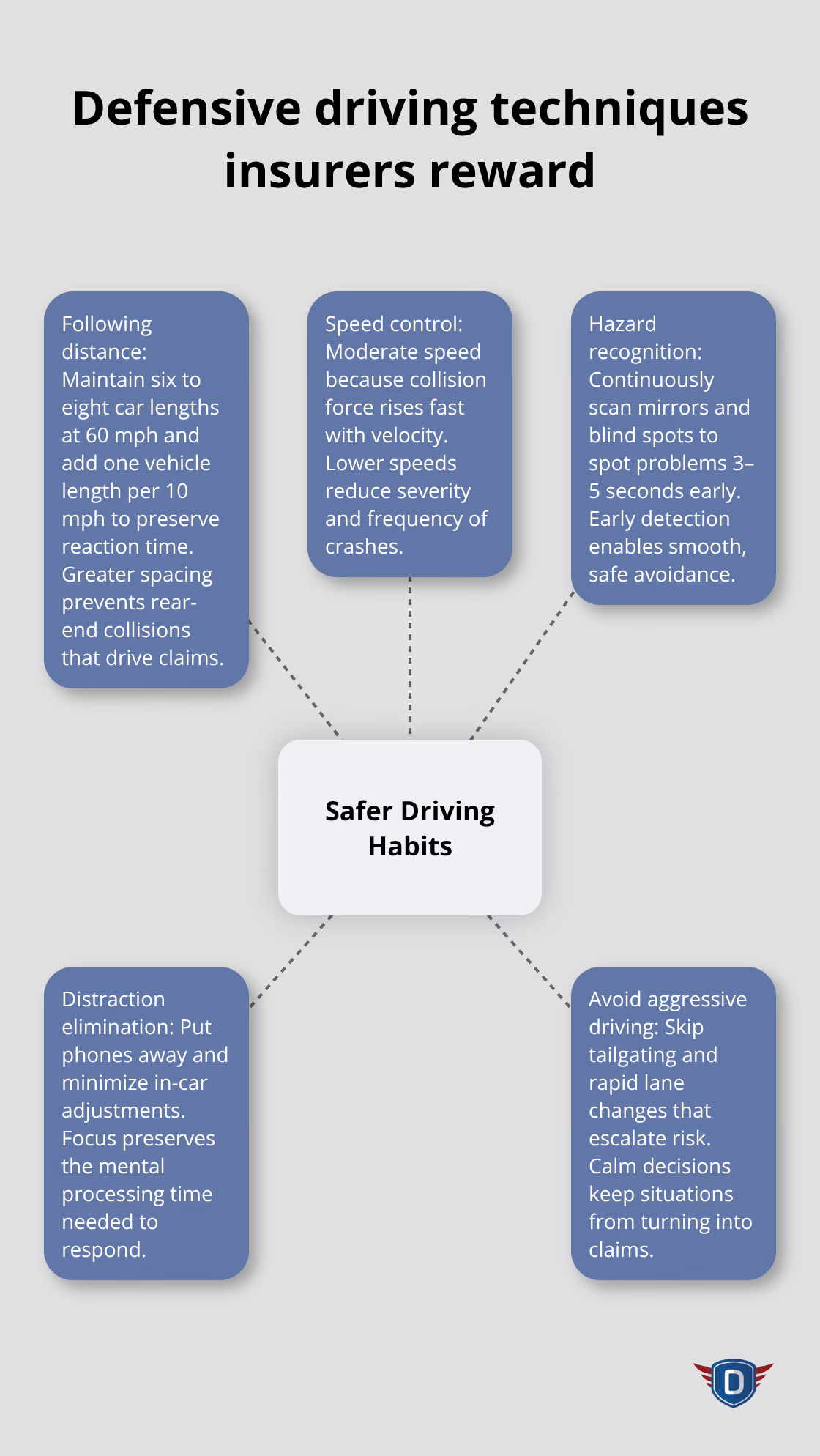 Defensive driving techniques insurers reward

Following distance: Maintain six to eight car lengths at 60 mph and add one vehicle length per 10 mph to preserve reaction time. Greater spacing prevents rear-end collisions that drive claims.

Speed control: Moderate speed because collision force rises fast with velocity. Lower speeds reduce severity and frequency of crashes.

Hazard recognition: Continuously scan mirrors and blind spots to spot problems 3–5 seconds early. Early detection enables smooth, safe avoidance.

Safer Driving Habits

Distraction elimination: Put phones away and minimize in-car adjustments. Focus preserves the mental processing time needed to respond.

Avoid aggressive driving: Skip tailgating and rapid lane changes that escalate risk. Calm decisions keep situations from turning into claims.

D